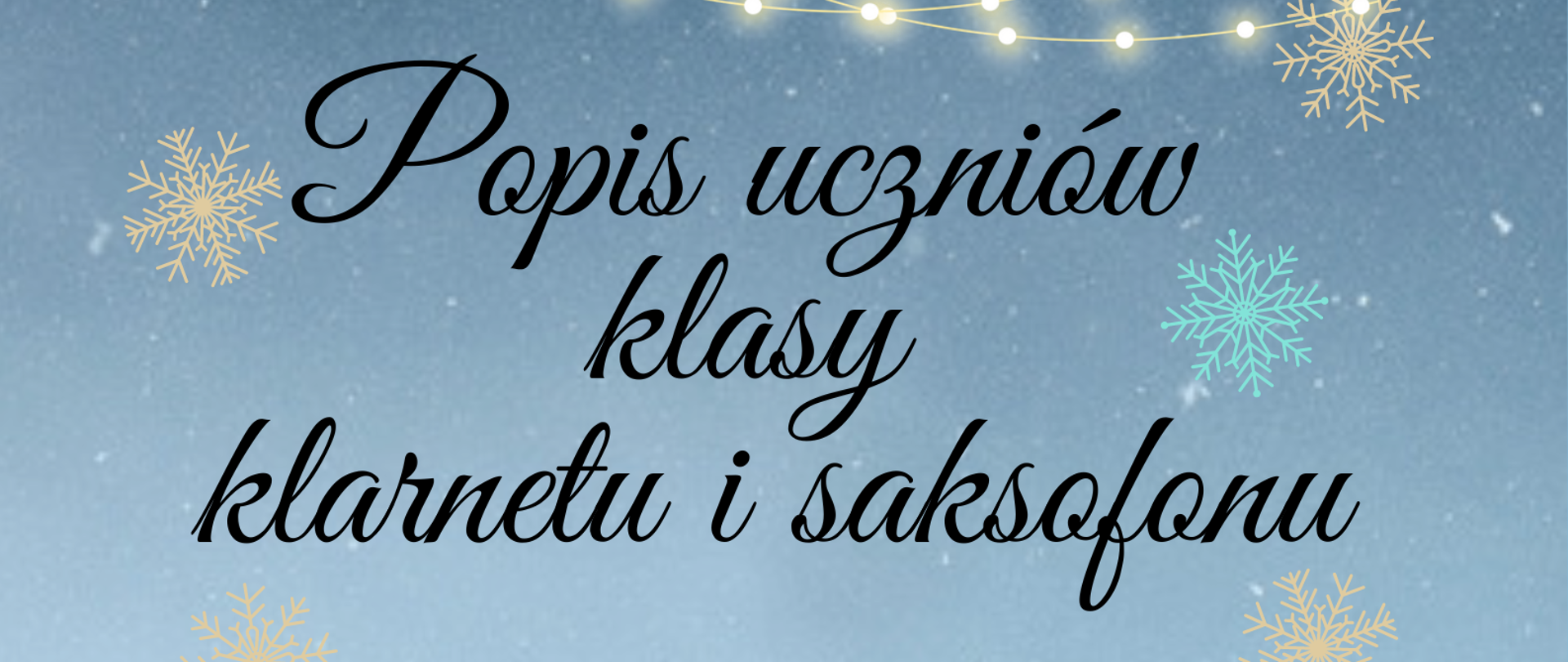 Popis uczniów klasy klarnetu i saksofonu